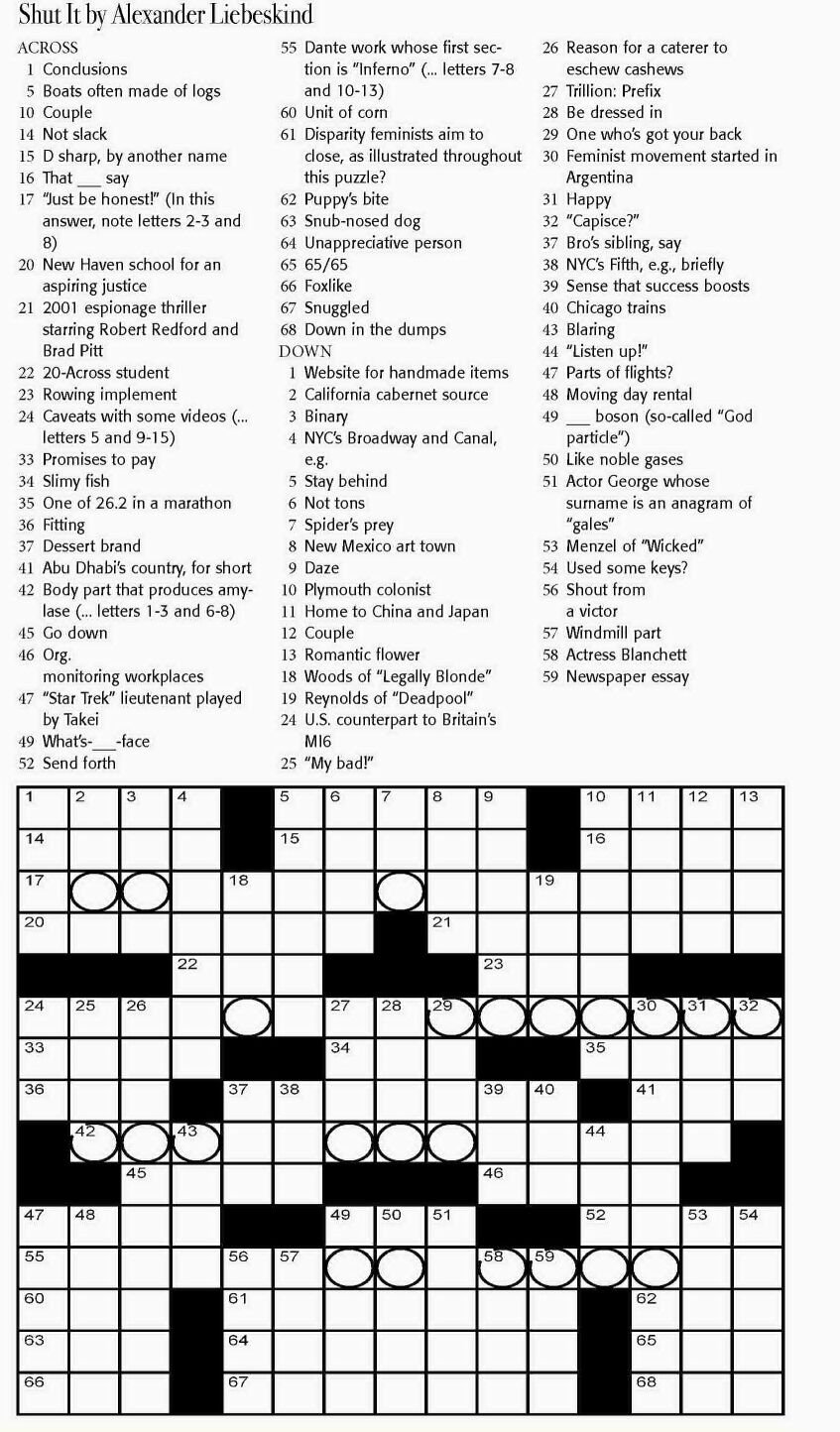 Shut It by Alexander Liebeskind

ACROSS
1 Conclusions
5 Boats often made of logs
10 Couple
14 Not slack
15 D sharp, by another name
16 That ___ say
17 "Just be honest!" (In this answer, note letters 2-3 and 8)
20 New Haven school for an aspiring justice
21 2001 espionage thriller starring Robert Redford and Brad Pitt
22 20-Across student
23 Rowing implement
24 Caveats with some videos (... letters 5 and 9-15)
33 Promises to pay
34 Slimy fish
35 One of 26.2 in a marathon
36 Fitting
37 Dessert brand
41 Abu Dhabi's country, for short
42 Body part that produces amylase (... letters 1-3 and 6-8)
45 Go down
46 Org. monitoring workplaces
47 "Star Trek" lieutenant played by Takei
49 What's-___-face
52 Send forth
55 Dante work whose first section is "Inferno" (... letters 7-8 and 10-13)
60 Unit of corn
61 Disparity feminists aim to close, as illustrated throughout this puzzle?
62 Puppy's bite
63 Snub-nosed dog
64 Unappreciative person
65 65/65
66 Foxlike
67 Snuggled
68 Down in the dumps

DOWN
1 Website for handmade items
2 California cabernet source
3 Binary
4 NYC's Broadway and Canal, e.g.
5 Stay behind
6 Not tons
7 Spider's prey
8 New Mexico art town
9 Daze
10 Plymouth colonist
11 Home to China and Japan
12 Couple
13 Romantic flower
18 Woods of "Legally Blonde"
19 Reynolds of "Deadpool"
24 U.S. counterpart to Britain's MI6
25 "My bad!"
26 Reason for a caterer to eschew cashews
27 Trillion: Prefix
28 Be dressed in
29 One who's got your back
30 Feminist movement started in Argentina
31 Happy
32 "Capisce?"
37 Bro's sibling, say
38 NYC's Fifth, e.g., briefly
39 Sense that success boosts
40 Chicago trains
43 Blaring
44 "Listen up!"
47 Parts of flights?
48 Moving day rental
49 ___ boson (so-called "God particle")
50 Like noble gases
51 Actor George whose surname is an anagram of "gales"
53 Menzel of "Wicked"
54 Used some keys?
56 Shout from a victor
57 Windmill part
58 Actress Blanchett
59 Newspaper essay

1 2 3 4 5 6 7 8 9 10 11 12 13 14 15 16 17 18 19 20 21 22 23 24 25 26 27 28 29 30 31 32 33 34 35 36 37 38 39 40 41 42 43 44 45 46 47 48 49 50 51 52 53 54 55 56 57 58 59 60 61 62 63 64 65 66 67 68